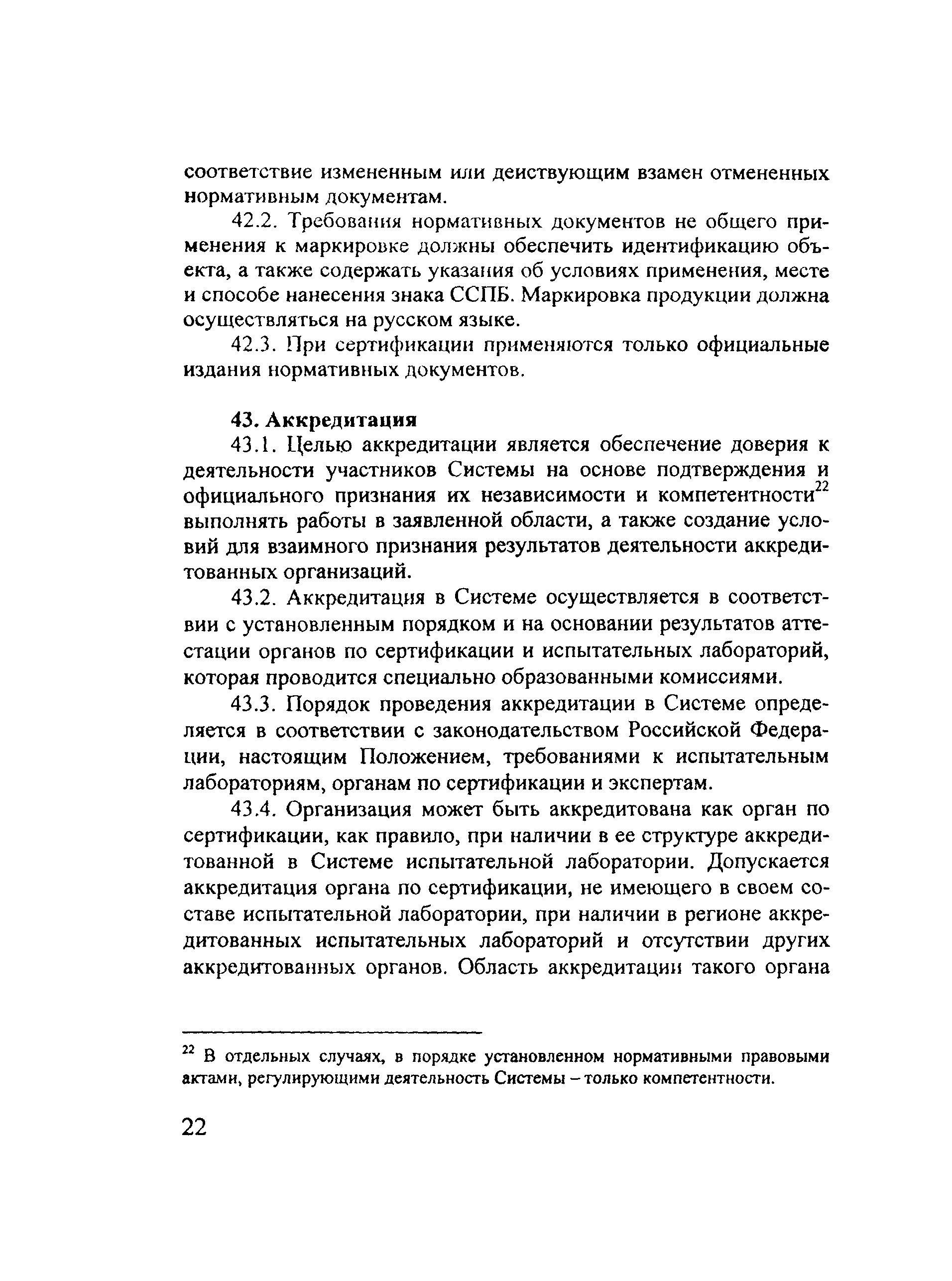 соответствие измененным или действующим взамен отмененных нормативным документам.

42.2. Требования нормативных документов не общего применения к маркировке должны обеспечить идентификацию объекта, а также содержать указания об условиях применения, месте и способе нанесения знака ССПБ. Маркировка продукции должна осуществляться на русском языке.

42.3. При сертификации применяются только официальные издания нормативных документов.

43. Аккредитация

43.1. Целью аккредитации является обеспечение доверия к деятельности участников Системы на основе подтверждения и официального признания их независимости и компетентности$^{22}$ выполнять работы в заявленной области, а также создание условий для взаимного признания результатов деятельности аккредитованных организаций.

43.2. Аккредитация в Системе осуществляется в соответствии с установленным порядком и на основании результатов аттестации органов по сертификации и испытательных лабораторий, которая проводится специально образованными комиссиями.

43.3. Порядок проведения аккредитации в Системе определяется в соответствии с законодательством Российской Федерации, настоящим Положением, требованиями к испытательным лабораториям, органам по сертификации и экспертам.

43.4. Организация может быть аккредитована как орган по сертификации, как правило, при наличии в ее структуре аккредитованной в Системе испытательной лаборатории. Допускается аккредитация органа по сертификации, не имеющего в своем составе испытательной лаборатории, при наличии в регионе аккредитованных испытательных лабораторий и отсутствии других аккредитованных органов. Область аккредитации такого органа

$^{22}$ В отдельных случаях, в порядке установленном нормативными правовыми актами, регулирующими деятельность Системы – только компетентности.

22